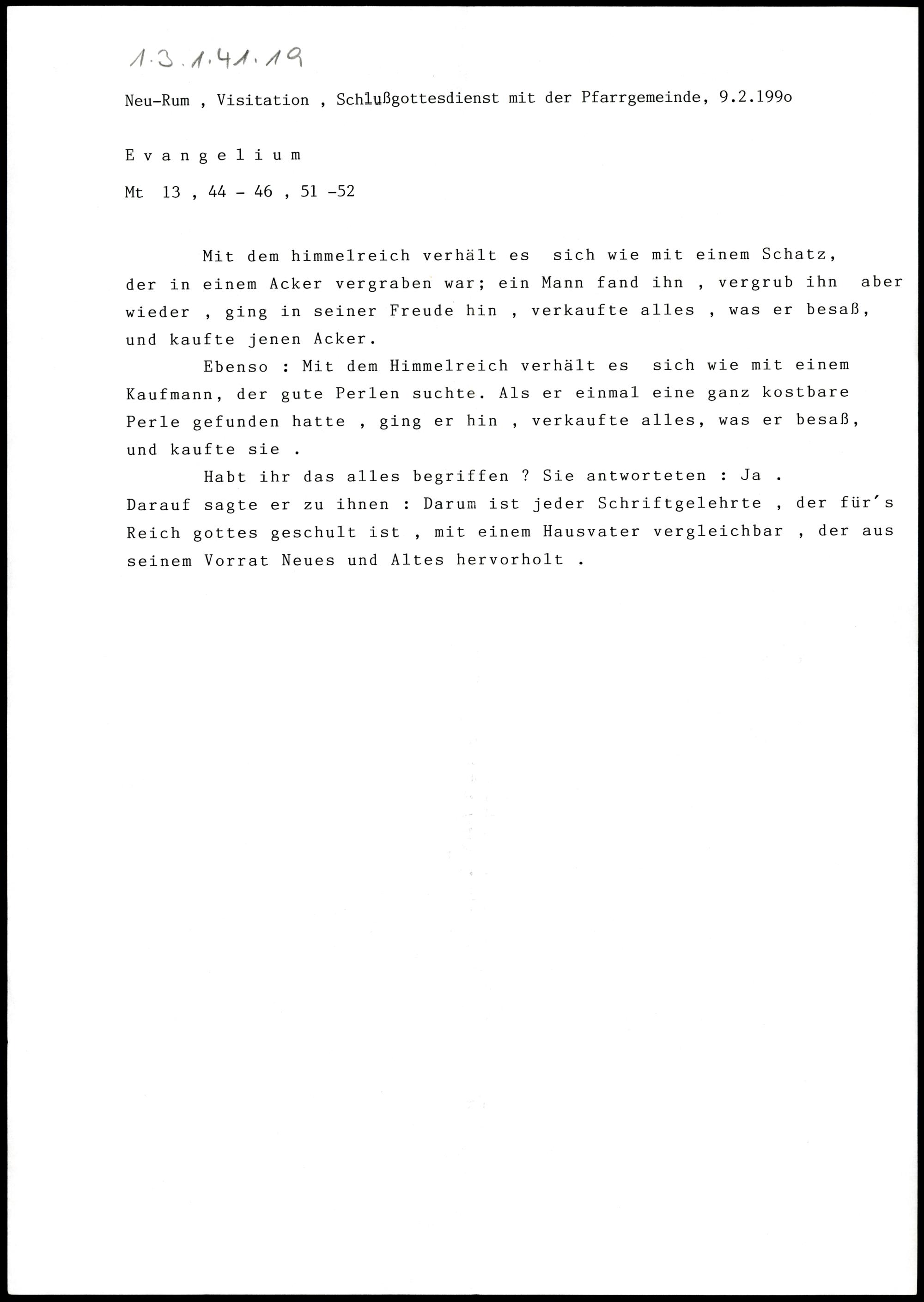 1.3.1.41.19

Neu-Rum , Visitation , Schlußgottesdienst mit der Pfarrgemeinde, 9.2.199o

E v a n g e l i u m

Mt 13 , 44 - 46 , 51 -52

Mit dem himmelreich verhält es sich wie mit einem Schatz, der in einem Acker vergraben war; ein Mann fand ihn , vergrub ihn aber wieder , ging in seiner Freude hin , verkaufte alles , was er besaß, und kaufte jenen Acker.

Ebenso : Mit dem Himmelreich verhält es sich wie mit einem Kaufmann, der gute Perlen suchte. Als er einmal eine ganz kostbare Perle gefunden hatte , ging er hin , verkaufte alles, was er besaß, und kaufte sie .

Habt ihr das alles begriffen ? Sie antworteten : Ja . Darauf sagte er zu ihnen : Darum ist jeder Schriftgelehrte , der für's Reich gottes geschult ist , mit einem Hausvater vergleichbar , der aus seinem Vorrat Neues und Altes hervorholt .